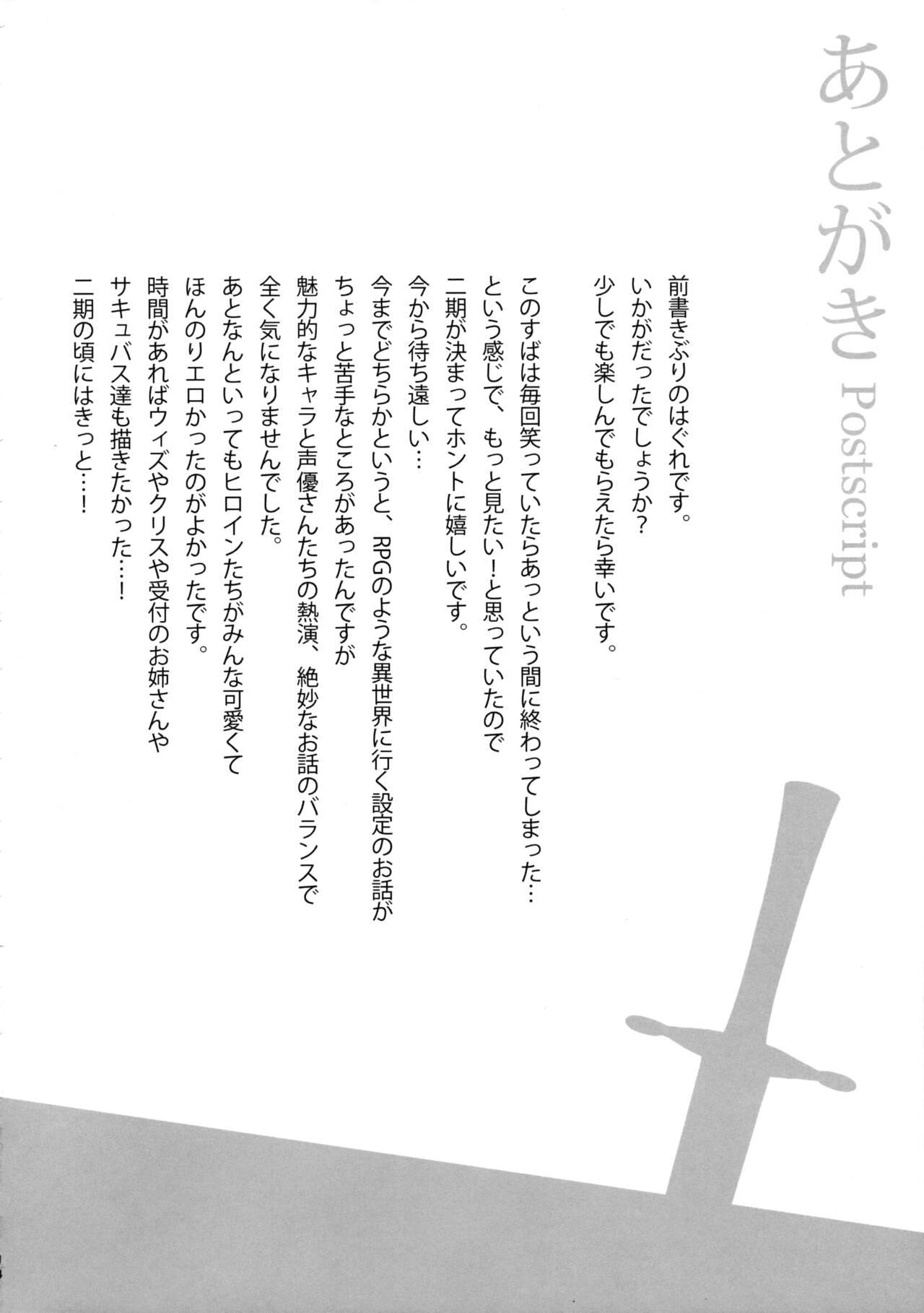 あとがき Postscript

前書きぶりのはぐれです。
いかがだったでしょうか?
少しでも楽しんでもらえたら幸いです。

このすばは毎回笑っていたらあっという間に終わってしまった…
という感じで、もっと見たい!と思っていたので
二期が決まってホントに嬉しいです。
今から待ち遠しい…
今までどちらかというと、RPGのような異世界に行く設定のお話が
ちょっと苦手なところがあったんですが
魅力的なキャラと声優さんたちの熱演、絶妙なお話のバランスで
全く気になりませんでした。
あとなんといってもヒロインたちがみんな可愛くて
ほんのりエロかったのがよかったです。
時間があればウィズやクリスや受付のお姉さんや
サキュバス達も描きたかった…!
二期の頃にはきっと…!